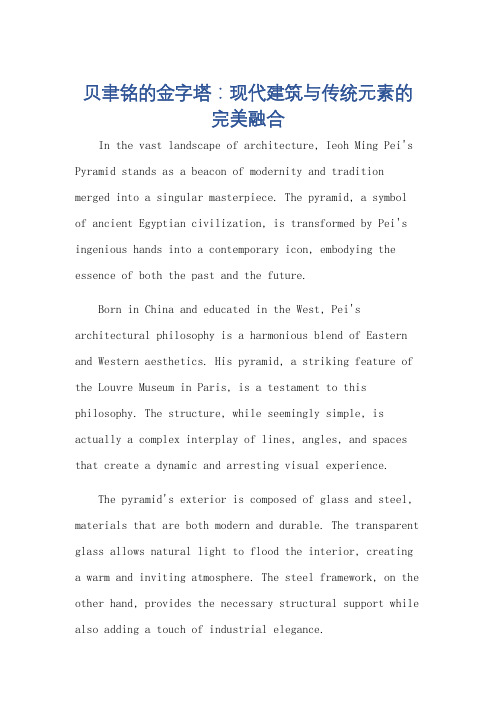 贝聿铭的金字塔：现代建筑与传统元素的完美融合

In the vast landscape of architecture, Ieoh Ming Pei's Pyramid stands as a beacon of modernity and tradition merged into a singular masterpiece. The pyramid, a symbol of ancient Egyptian civilization, is transformed by Pei's ingenious hands into a contemporary icon, embodying the essence of both the past and the future.

Born in China and educated in the West, Pei's architectural philosophy is a harmonious blend of Eastern and Western aesthetics. His pyramid, a striking feature of the Louvre Museum in Paris, is a testament to this philosophy. The structure, while seemingly simple, is actually a complex interplay of lines, angles, and spaces that create a dynamic and arresting visual experience.

The pyramid's exterior is composed of glass and steel, materials that are both modern and durable. The transparent glass allows natural light to flood the interior, creating a warm and inviting atmosphere. The steel framework, on the other hand, provides the necessary structural support while also adding a touch of industrial elegance.